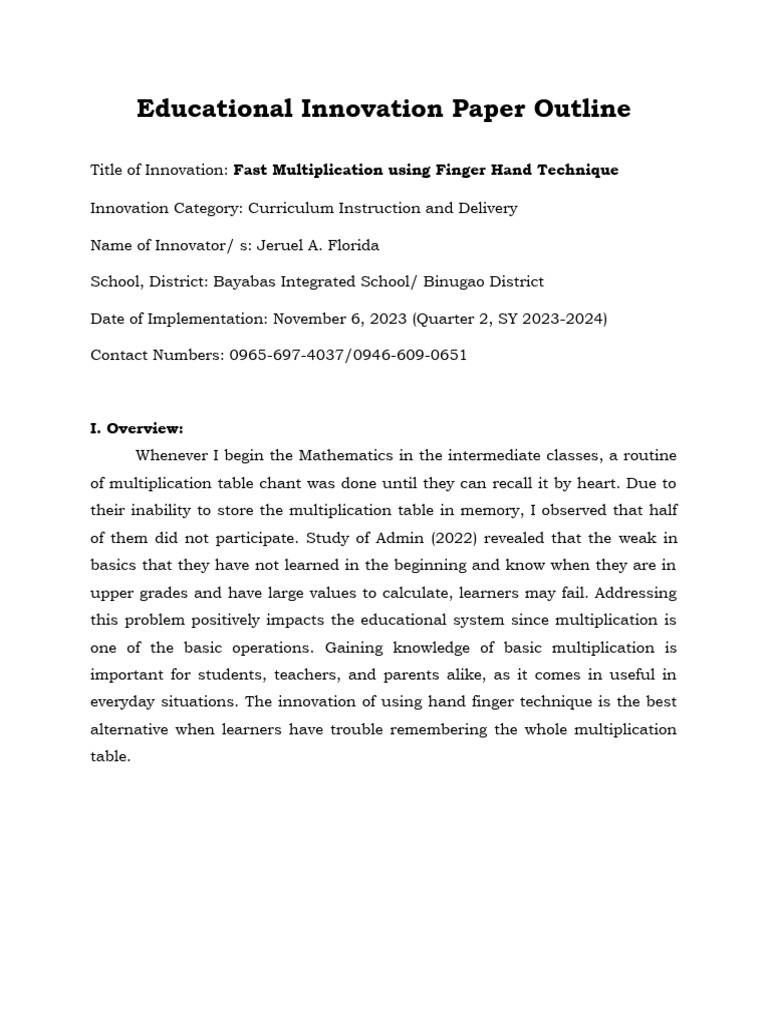 Educational Innovation Paper Outline

Title of Innovation: Fast Multiplication using Finger Hand Technique

Innovation Category: Curriculum Instruction and Delivery

Name of Innovator/ s: Jeruel A. Florida

School, District: Bayabas Integrated School/ Binugao District

Date of Implementation: November 6, 2023 (Quarter 2, SY 2023-2024)

Contact Numbers: 0965-697-4037/0946-609-0651

I. Overview:

Whenever I begin the Mathematics in the intermediate classes, a routine of multiplication table chant was done until they can recall it by heart. Due to their inability to store the multiplication table in memory, I observed that half of them did not participate. Study of Admin (2022) revealed that the weak in basics that they have not learned in the beginning and know when they are in upper grades and have large values to calculate, learners may fail. Addressing this problem positively impacts the educational system since multiplication is one of the basic operations. Gaining knowledge of basic multiplication is important for students, teachers, and parents alike, as it comes in useful in everyday situations. The innovation of using hand finger technique is the best alternative when learners have trouble remembering the whole multiplication table.